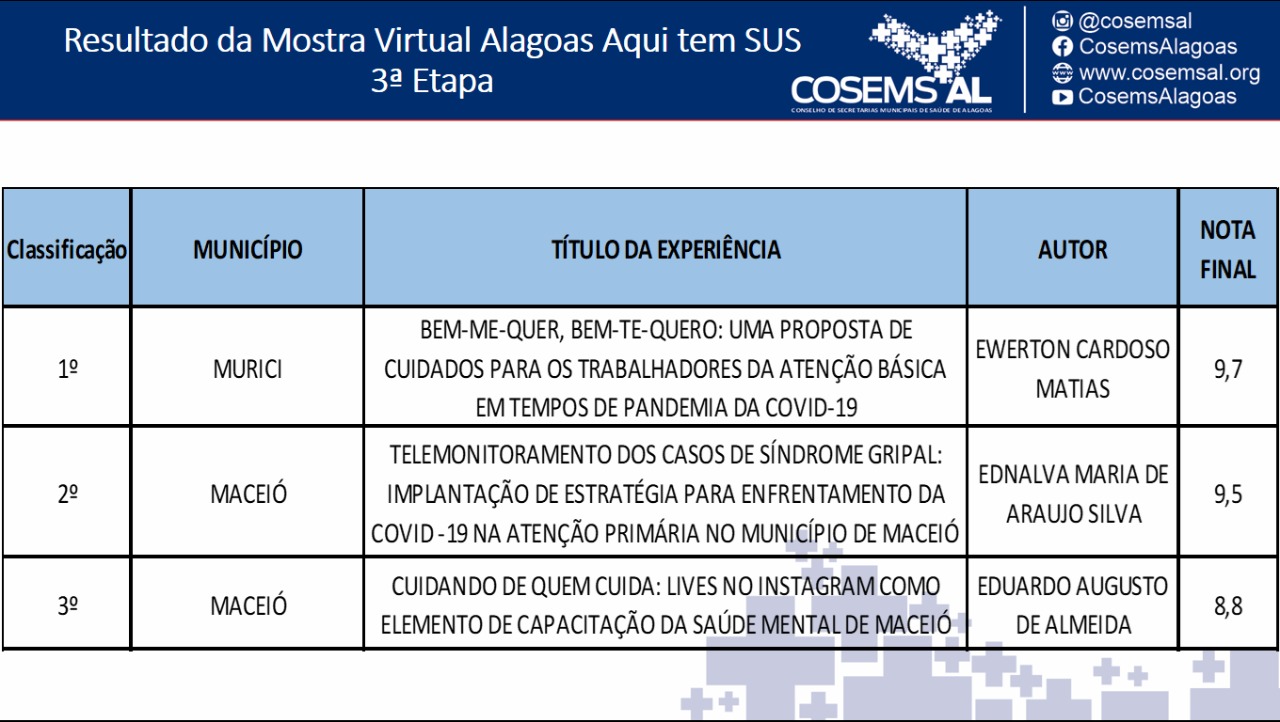 Resultado da Mostra Virtual Alagoas Aqui tem SUS
3ª Etapa

COSEMS AL
CONSELHO DE SECRETARIAS MUNICIPAIS DE SAÚDE DE ALAGOAS

@cosemsal
CosemsAlagoas
www.cosemsal.org
CosemsAlagoas

| Classificação | MUNICÍPIO | TÍTULO DA EXPERIÊNCIA | AUTOR | NOTA FINAL |
|---|---|---|---|---|
| 1º | MURICI | BEM-ME-QUER, BEM-TE-QUERO: UMA PROPOSTA DE CUIDADOS PARA OS TRABALHADORES DA ATENÇÃO BÁSICA EM TEMPOS DE PANDEMIA DA COVID-19 | EWERTON CARDOSO MATIAS | 9,7 |
| 2º | MACEIÓ | TELEMONITORAMENTO DOS CASOS DE SÍNDROME GRIPAL: IMPLANTAÇÃO DE ESTRATÉGIA PARA ENFRENTAMENTO DA COVID -19 NA ATENÇÃO PRIMÁRIA NO MUNICÍPIO DE MACEIÓ | EDNALVA MARIA DE ARAUJO SILVA | 9,5 |
| 3º | MACEIÓ | CUIDANDO DE QUEM CUIDA: LIVES NO INSTAGRAM COMO ELEMENTO DE CAPACITAÇÃO DA SAÚDE MENTAL DE MACEIÓ | EDUARDO AUGUSTO DE ALMEIDA | 8,8 |